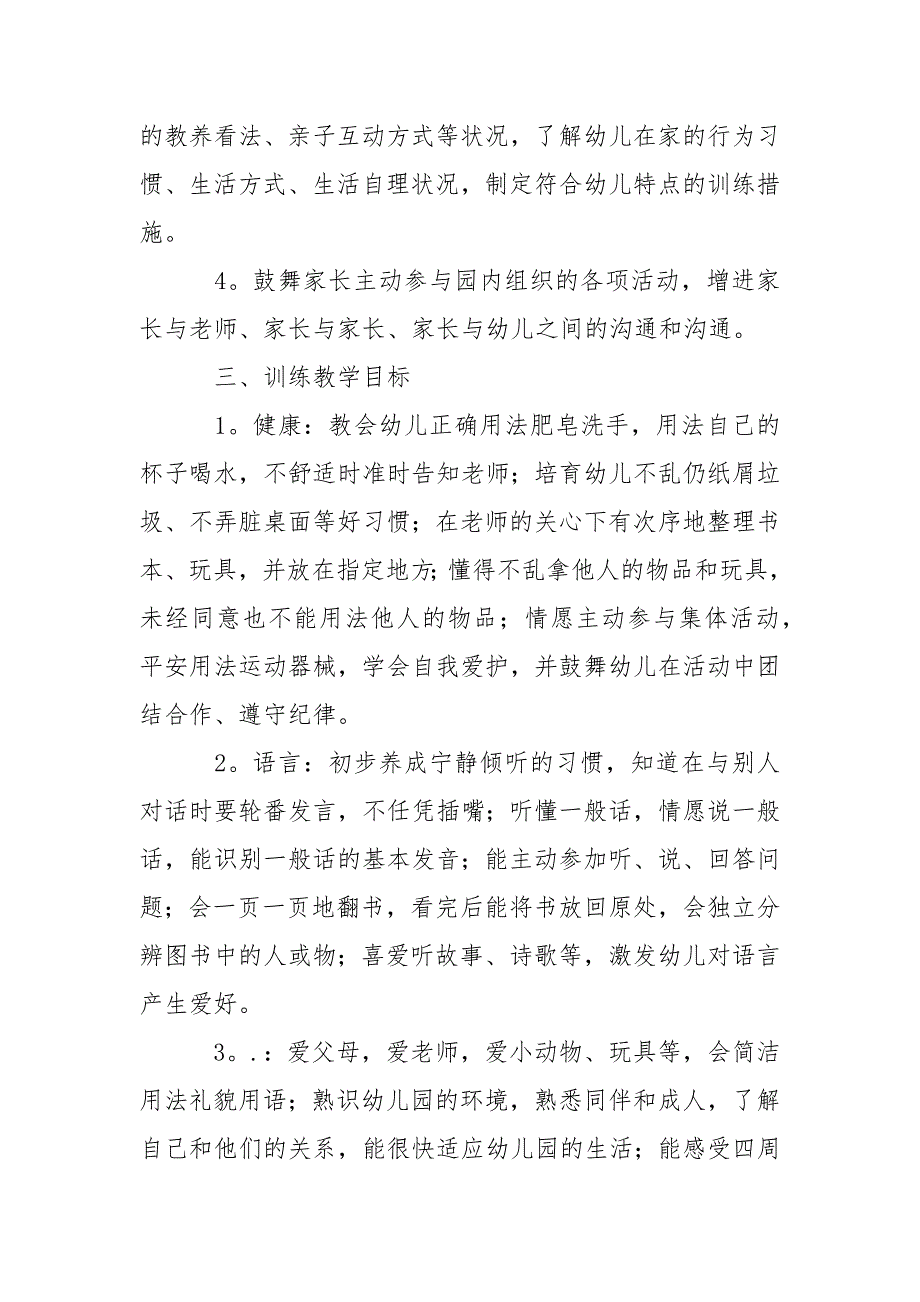 的教养看法、亲子互动方式等状况，了解幼儿在家的行为习惯、生活方式、生活自理状况，制定符合幼儿特点的训练措施。

4。鼓舞家长主动参与园内组织的各项活动，增进家长与老师、家长与家长、家长与幼儿之间的沟通和沟通。

三、训练教学目标

1。健康：教会幼儿正确用法肥皂洗手，用法自己的杯子喝水，不舒适时准时告知老师；培育幼儿不乱仍纸屑垃圾、不弄脏桌面等好习惯；在老师的关心下有次序地整理书本、玩具，并放在指定地方;懂得不乱拿他人的物品和玩具，未经同意也不能用法他人的物品；情愿主动参与集体活动，平安用法运动器械，学会自我爱护，并鼓舞幼儿在活动中团结合作、遵守纪律。

2。语言：初步养成宁静倾听的习惯，知道在与别人对话时要轮番发言，不任凭插嘴；听懂一般话，情愿说一般话，能识别一般话的基本发音；能主动参加听、说、回答问题；会一页一页地翻书，看完后能将书放回原处，会独立分辨图书中的人或物；喜爱听故事、诗歌等，激发幼儿对语言产生爱好。

3。.：爱父母，爱老师，爱小动物、玩具等，会简洁用法礼貌用语；熟识幼儿园的环境，熟悉同伴和成人，了解自己和他们的关系，能很快适应幼儿园的生活；能感受四周